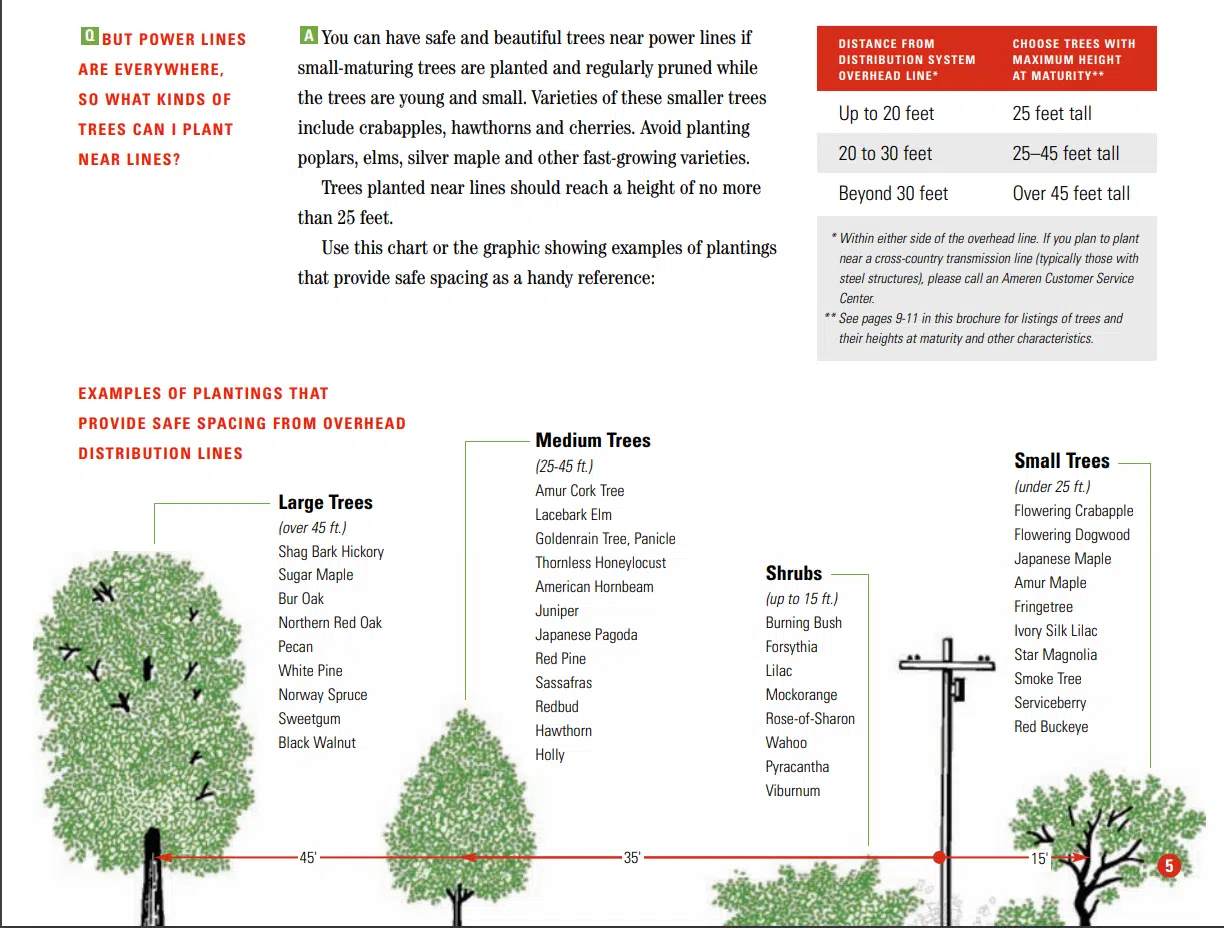 Q BUT POWER LINES ARE EVERYWHERE, SO WHAT KINDS OF TREES CAN I PLANT NEAR LINES?

A You can have safe and beautiful trees near power lines if small-maturing trees are planted and regularly pruned while the trees are young and small. Varieties of these smaller trees include crabapples, hawthorns and cherries. Avoid planting poplars, elms, silver maple and other fast-growing varieties.

Trees planted near lines should reach a height of no more than 25 feet.

Use this chart or the graphic showing examples of plantings that provide safe spacing as a handy reference:

| DISTANCE FROM DISTRIBUTION SYSTEM OVERHEAD LINE* | CHOOSE TREES WITH MAXIMUM HEIGHT AT MATURITY** |
|---|---|
| Up to 20 feet | 25 feet tall |
| 20 to 30 feet | 25–45 feet tall |
| Beyond 30 feet | Over 45 feet tall |

* Within either side of the overhead line. If you plan to plant near a cross-country transmission line (typically those with steel structures), please call an Ameren Customer Service Center.
** See pages 9-11 in this brochure for listings of trees and their heights at maturity and other characteristics.

EXAMPLES OF PLANTINGS THAT PROVIDE SAFE SPACING FROM OVERHEAD DISTRIBUTION LINES

Large Trees
(over 45 ft.)
Shag Bark Hickory
Sugar Maple
Bur Oak
Northern Red Oak
Pecan
White Pine
Norway Spruce
Sweetgum
Black Walnut

Medium Trees
(25-45 ft.)
Amur Cork Tree
Lacebark Elm
Goldenrain Tree, Panicle
Thornless Honeylocust
American Hornbeam
Juniper
Japanese Pagoda
Red Pine
Sassafras
Redbud
Hawthorn
Holly

Shrubs
(up to 15 ft.)
Burning Bush
Forsythia
Lilac
Mockorange
Rose-of-Sharon
Wahoo
Pyracantha
Viburnum

Small Trees
(under 25 ft.)
Flowering Crabapple
Flowering Dogwood
Japanese Maple
Amur Maple
Fringetree
Ivory Silk Lilac
Star Magnolia
Smoke Tree
Serviceberry
Red Buckeye

45'

35'

15'

5